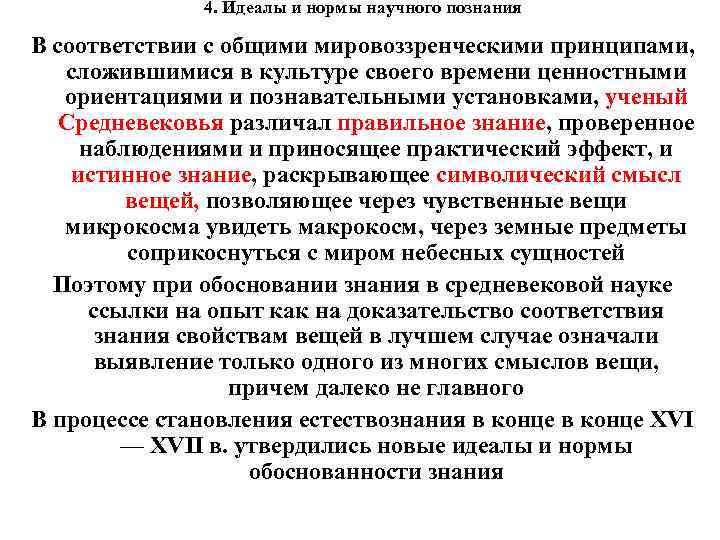 4. Идеалы и нормы научного познания

В соответствии с общими мировоззренческими принципами, сложившимися в культуре своего времени ценностными ориентациями и познавательными установками, ученый Средневековья различал правильное знание, проверенное наблюдениями и приносящее практический эффект, и истинное знание, раскрывающее символический смысл вещей, позволяющее через чувственные вещи микрокосма увидеть макрокосм, через земные предметы соприкоснуться с миром небесных сущностей

Поэтому при обосновании знания в средневековой науке ссылки на опыт как на доказательство соответствия знания свойствам вещей в лучшем случае означали выявление только одного из многих смыслов вещи, причем далеко не главного

В процессе становления естествознания в конце в конце XVI — XVII в. утвердились новые идеалы и нормы обоснованности знания